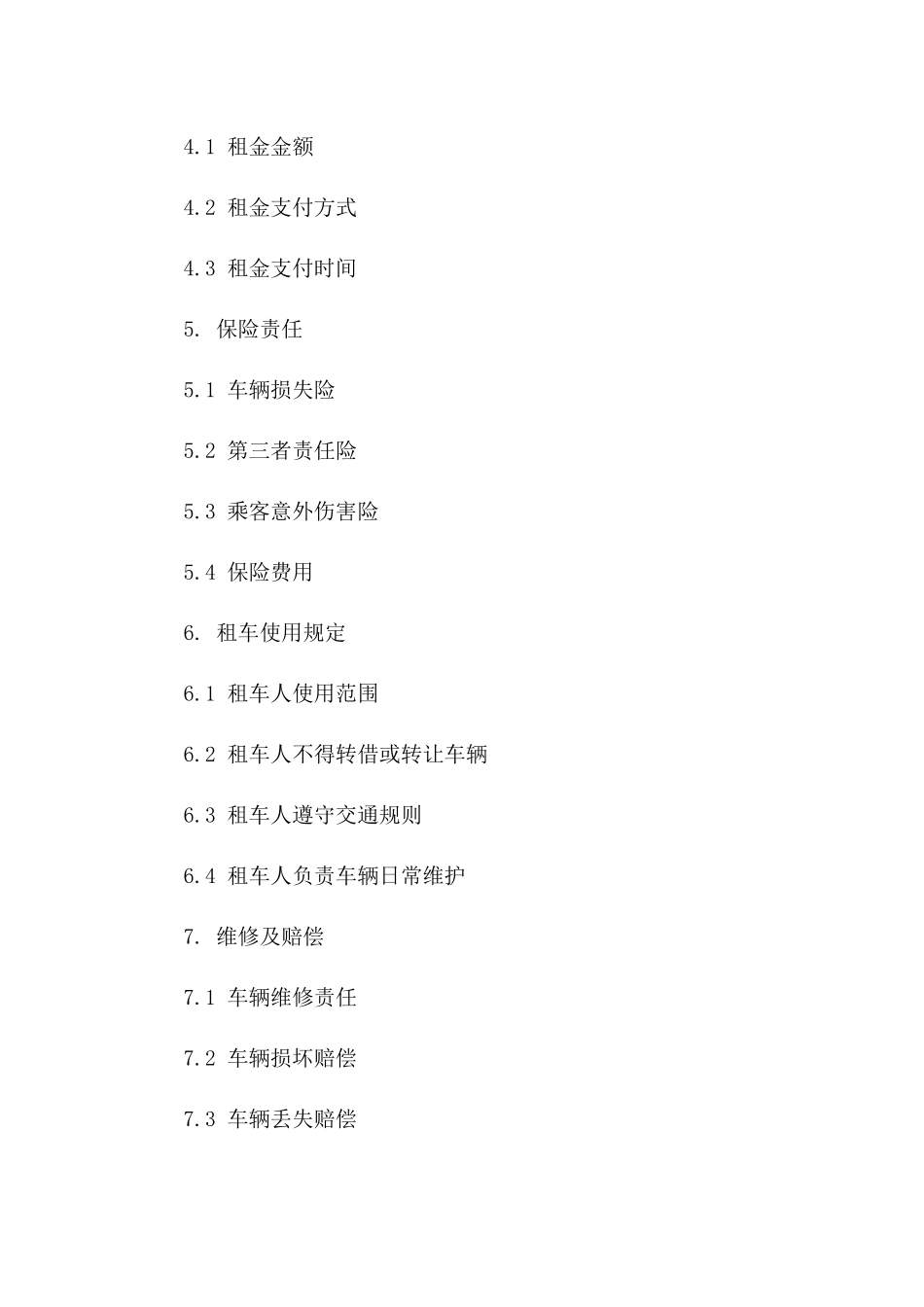 4.1 租金金额

4.2 租金支付方式

4.3 租金支付时间

5. 保险责任

5.1 车辆损失险

5.2 第三者责任险

5.3 乘客意外伤害险

5.4 保险费用

6. 租车使用规定

6.1 租车人使用范围

6.2 租车人不得转借或转让车辆

6.3 租车人遵守交通规则

6.4 租车人负责车辆日常维护

7. 维修及赔偿

7.1 车辆维修责任

7.2 车辆损坏赔偿

7.3 车辆丢失赔偿